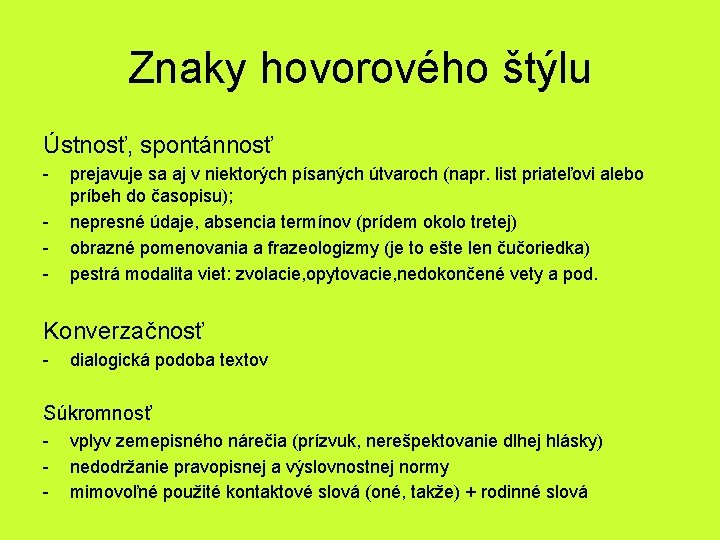 Znaky hovorového štýlu

Ústnosť, spontánnosť
- prejavuje sa aj v niektorých písaných útvaroch (napr. list priateľovi alebo príbeh do časopisu);
- nepresné údaje, absencia termínov (prídem okolo tretej)
- obrazné pomenovania a frazeologizmy (je to ešte len čučoriedka)
- pestrá modalita viet: zvolacie,opytovacie,nedokončené vety a pod.

Konverzačnosť
- dialogická podoba textov

Súkromnosť
- vplyv zemepisného nárečia (prízvuk, nerešpektovanie dlhej hlásky)
- nedodržanie pravopisnej a výslovnostnej normy
- mimovoľné použité kontaktové slová (oné, takže) + rodinné slová